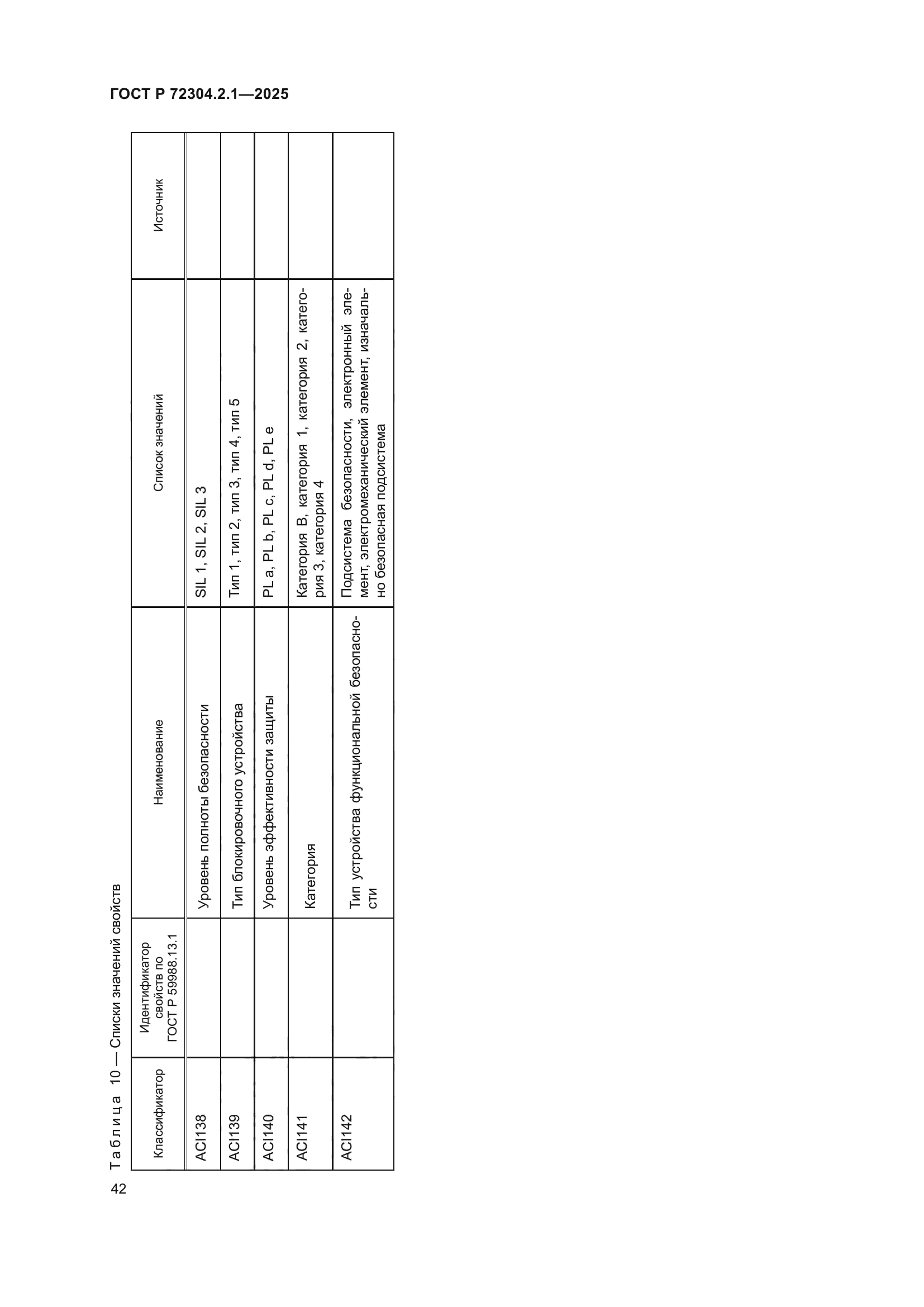 ГОСТ Р 72304.2.1—2025

Таблица 10 — Списки значений свойств

| Классификатор | Идентификатор свойств по ГОСТ Р 59988.13.1 | Наименование | Список значений | Источник |
|---|---|---|---|---|
| ACI138 | | Уровень полноты безопасности | SIL 1, SIL 2, SIL 3 | |
| ACI139 | | Тип блокировочного устройства | Тип 1, тип 2, тип 3, тип 4, тип 5 | |
| ACI140 | | Уровень эффективности защиты | PL a, PL b, PL c, PL d, PL e | |
| ACI141 | | Категория | Категория B, категория 1, категория 2, категория 3, категория 4 | |
| ACI142 | | Тип устройства функциональной безопасности | Подсистема безопасности, электронный элемент, электромеханический элемент, изначально безопасная подсистема | |

42